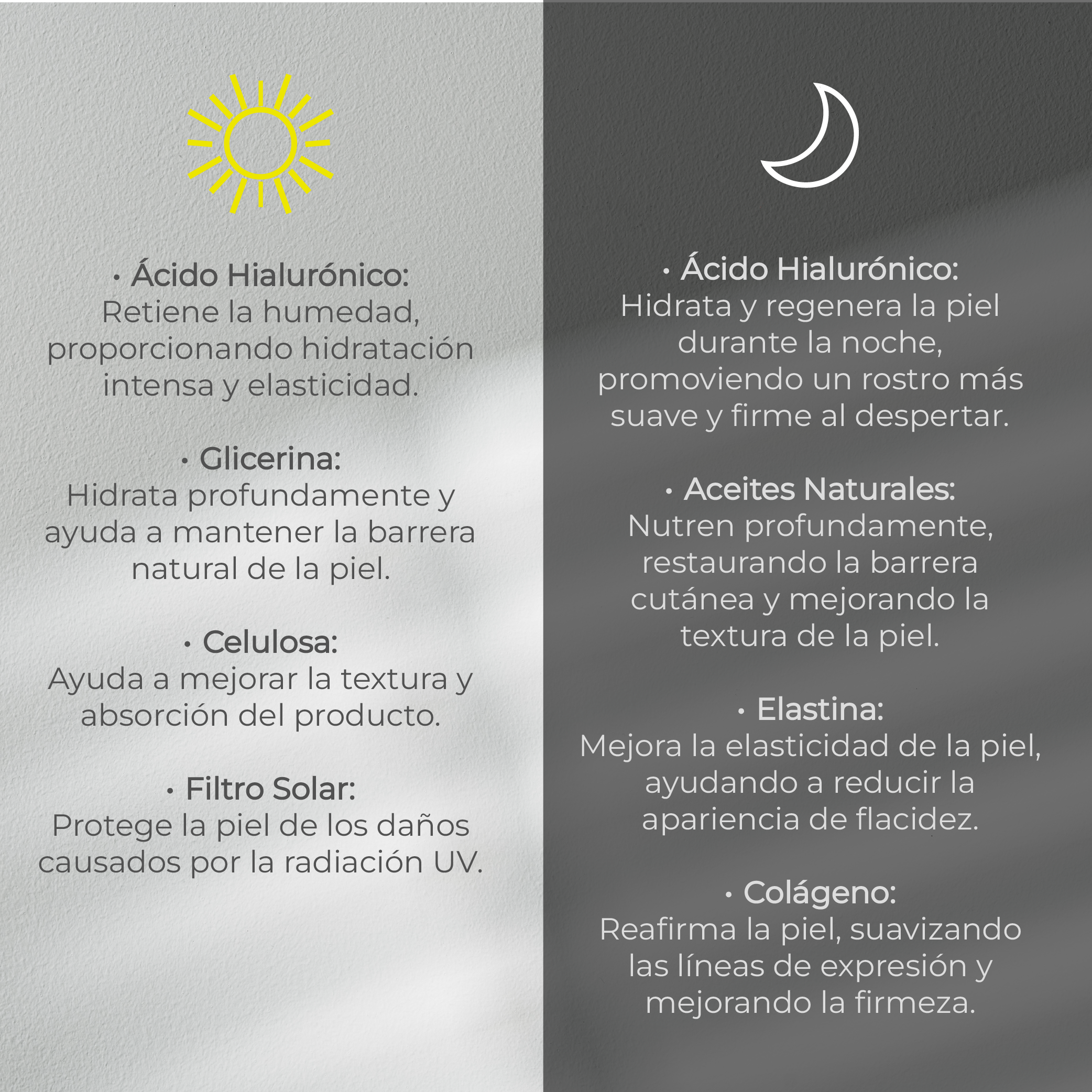 • Ácido Hialurónico:
Retiene la humedad, proporcionando hidratación intensa y elasticidad.

• Glicerina:
Hidrata profundamente y ayuda a mantener la barrera natural de la piel.

• Celulosa:
Ayuda a mejorar la textura y absorción del producto.

• Filtro Solar:
Protege la piel de los daños causados por la radiación UV.

• Ácido Hialurónico:
Hidrata y regenera la piel durante la noche, promoviendo un rostro más suave y firme al despertar.

• Aceites Naturales:
Nutren profundamente, restaurando la barrera cutánea y mejorando la textura de la piel.

• Elastina:
Mejora la elasticidad de la piel, ayudando a reducir la apariencia de flacidez.

• Colágeno:
Reafirma la piel, suavizando las líneas de expresión y mejorando la firmeza.